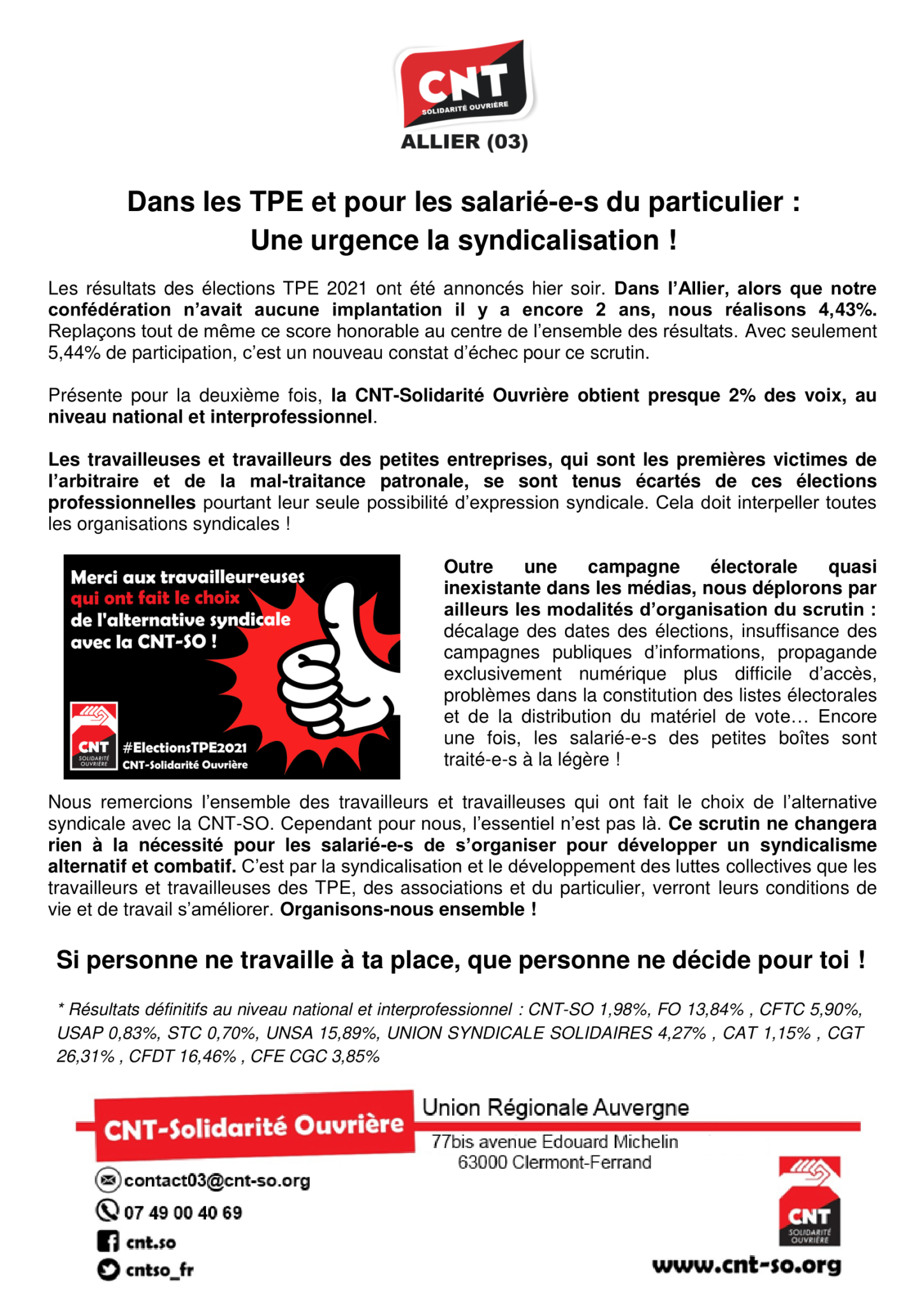 CNT
SOLIDARITÉ OUVRIÈRE
ALLIER (03)

Dans les TPE et pour les salarié-e-s du particulier :
Une urgence la syndicalisation !

Les résultats des élections TPE 2021 ont été annoncés hier soir. Dans l'Allier, alors que notre confédération n'avait aucune implantation il y a encore 2 ans, nous réalisons 4,43%. Replaçons tout de même ce score honorable au centre de l'ensemble des résultats. Avec seulement 5,44% de participation, c'est un nouveau constat d'échec pour ce scrutin.

Présente pour la deuxième fois, la CNT-Solidarité Ouvrière obtient presque 2% des voix, au niveau national et interprofessionnel.

Les travailleuses et travailleurs des petites entreprises, qui sont les premières victimes de l'arbitraire et de la mal-traitance patronale, se sont tenus écartés de ces élections professionnelles pourtant leur seule possibilité d'expression syndicale. Cela doit interpeller toutes les organisations syndicales !

Merci aux travailleur·euses qui ont fait le choix de l'alternative syndicale avec la CNT-SO !

CNT SOLIDARITÉ OUVRIÈRE
#ElectionsTPE2021
CNT-Solidarité Ouvrière

Outre une campagne électorale quasi inexistante dans les médias, nous déplorons par ailleurs les modalités d'organisation du scrutin : décalage des dates des élections, insuffisance des campagnes publiques d'informations, propagande exclusivement numérique plus difficile d'accès, problèmes dans la constitution des listes électorales et de la distribution du matériel de vote… Encore une fois, les salarié-e-s des petites boîtes sont traité-e-s à la légère !

Nous remercions l'ensemble des travailleurs et travailleuses qui ont fait le choix de l'alternative syndicale avec la CNT-SO. Cependant pour nous, l'essentiel n'est pas là. Ce scrutin ne changera rien à la nécessité pour les salarié-e-s de s'organiser pour développer un syndicalisme alternatif et combatif. C'est par la syndicalisation et le développement des luttes collectives que les travailleurs et travailleuses des TPE, des associations et du particulier, verront leurs conditions de vie et de travail s'améliorer. Organisons-nous ensemble !

Si personne ne travaille à ta place, que personne ne décide pour toi !

* Résultats définitifs au niveau national et interprofessionnel : CNT-SO 1,98%, FO 13,84% , CFTC 5,90%, USAP 0,83%, STC 0,70%, UNSA 15,89%, UNION SYNDICALE SOLIDAIRES 4,27% , CAT 1,15% , CGT 26,31% , CFDT 16,46% , CFE CGC 3,85%

CNT-Solidarité Ouvrière
Union Régionale Auvergne
77bis avenue Edouard Michelin
63000 Clermont-Ferrand
contact03@cnt-so.org
07 49 00 40 69
cnt.so
cntso_fr
CNT SOLIDARITÉ OUVRIÈRE
www.cnt-so.org